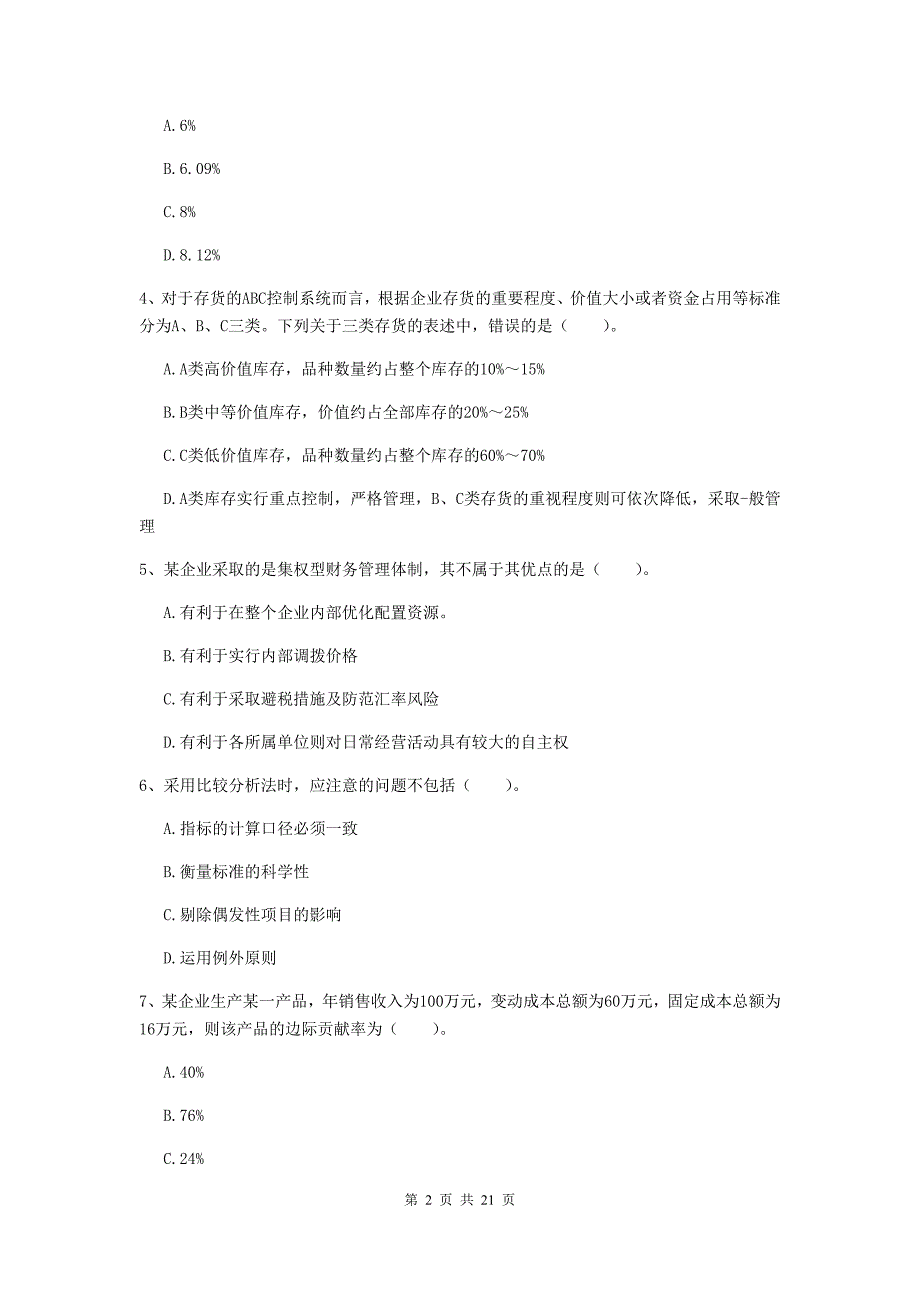 A. 6%

B. 6. 09%

C. 8%

D. 8. 12%

4、对于存货的ABC控制系统而言，根据企业存货的重要程度、价值大小或者资金占用等标准分为A、B、C三类。下列关于三类存货的表述中，错误的是（　　）。

A. A类高价值库存，品种数量约占整个库存的10%～15%

B. B类中等价值库存，价值约占全部库存的20%～25%

C. C类低价值库存，品种数量约占整个库存的60%～70%

D. A类库存实行重点控制，严格管理，B、C类存货的重视程度则可依次降低，采取-般管理

5、某企业采取的是集权型财务管理体制，其不属于其优点的是（　　）。

A. 有利于在整个企业内部优化配置资源。

B. 有利于实行内部调拨价格

C. 有利于采取避税措施及防范汇率风险

D. 有利于各所属单位则对日常经营活动具有较大的自主权

6、采用比较分析法时，应注意的问题不包括（　　）。

A. 指标的计算口径必须一致

B. 衡量标准的科学性

C. 剔除偶发性项目的影响

D. 运用例外原则

7、某企业生产某一产品，年销售收入为100万元，变动成本总额为60万元，固定成本总额为16万元，则该产品的边际贡献率为（　　）。

A. 40%

B. 76%

C. 24%

第 2 页 共 21 页